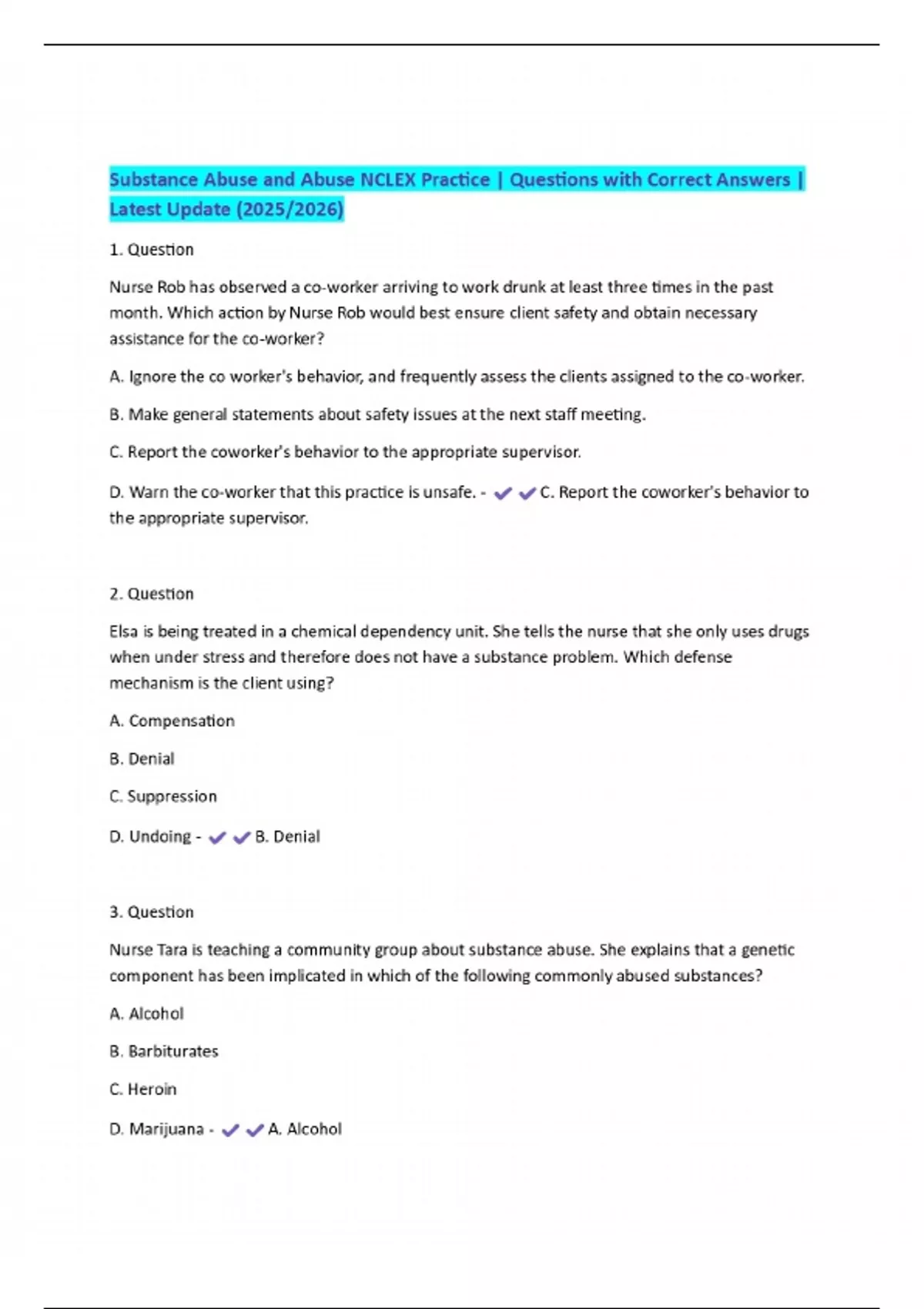 Substance Abuse and Abuse NCLEX Practice | Questions with Correct Answers | Latest Update (2025/2026)

1. Question

Nurse Rob has observed a co-worker arriving to work drunk at least three times in the past month. Which action by Nurse Rob would best ensure client safety and obtain necessary assistance for the co-worker?

A. Ignore the co worker's behavior, and frequently assess the clients assigned to the co-worker.

B. Make general statements about safety issues at the next staff meeting.

C. Report the coworker's behavior to the appropriate supervisor.

D. Warn the co-worker that this practice is unsafe. - ✔✔C. Report the coworker's behavior to the appropriate supervisor.

2. Question

Elsa is being treated in a chemical dependency unit. She tells the nurse that she only uses drugs when under stress and therefore does not have a substance problem. Which defense mechanism is the client using?

A. Compensation

B. Denial

C. Suppression

D. Undoing - ✔✔B. Denial

3. Question

Nurse Tara is teaching a community group about substance abuse. She explains that a genetic component has been implicated in which of the following commonly abused substances?

A. Alcohol

B. Barbiturates

C. Heroin

D. Marijuana - ✔✔A. Alcohol